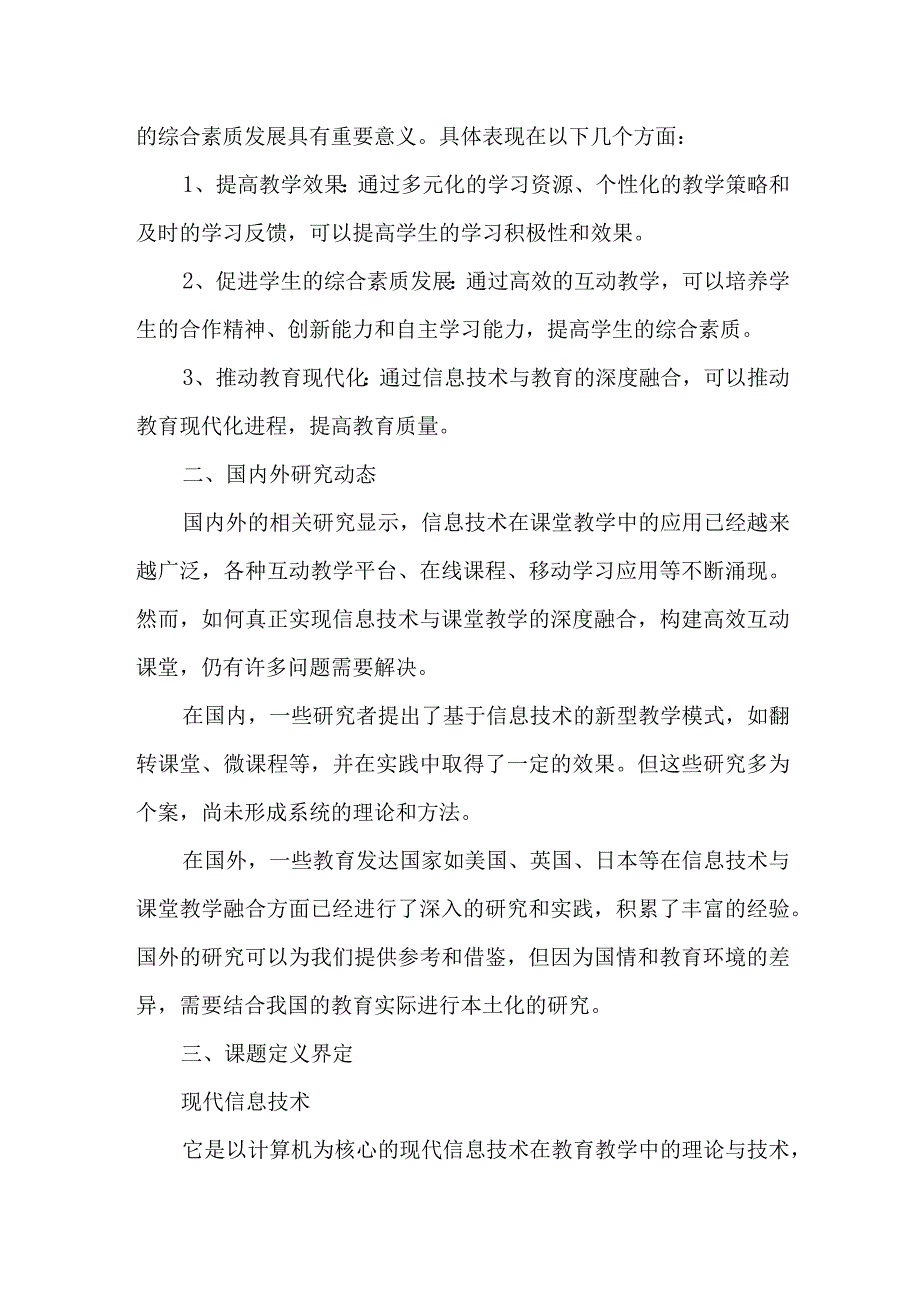 的综合素质发展具有重要意义。具体表现在以下几个方面：

1、提高教学效果：通过多元化的学习资源、个性化的教学策略和及时的学习反馈，可以提高学生的学习积极性和效果。

2、促进学生的综合素质发展：通过高效的互动教学，可以培养学生的合作精神、创新能力和自主学习能力，提高学生的综合素质。

3、推动教育现代化：通过信息技术与教育的深度融合，可以推动教育现代化进程，提高教育质量。

二、国内外研究动态

国内外的相关研究显示，信息技术在课堂教学中的应用已经越来越广泛，各种互动教学平台、在线课程、移动学习应用等不断涌现。然而，如何真正实现信息技术与课堂教学的深度融合，构建高效互动课堂，仍有许多问题需要解决。

在国内，一些研究者提出了基于信息技术的新型教学模式，如翻转课堂、微课程等，并在实践中取得了一定的效果。但这些研究多为个案，尚未形成系统的理论和方法。

在国外，一些教育发达国家如美国、英国、日本等在信息技术与课堂教学融合方面已经进行了深入的研究和实践，积累了丰富的经验。国外的研究可以为我们提供参考和借鉴，但因为国情和教育环境的差异，需要结合我国的教育实际进行本土化的研究。

三、课题定义界定

现代信息技术

它是以计算机为核心的现代信息技术在教育教学中的理论与技术，